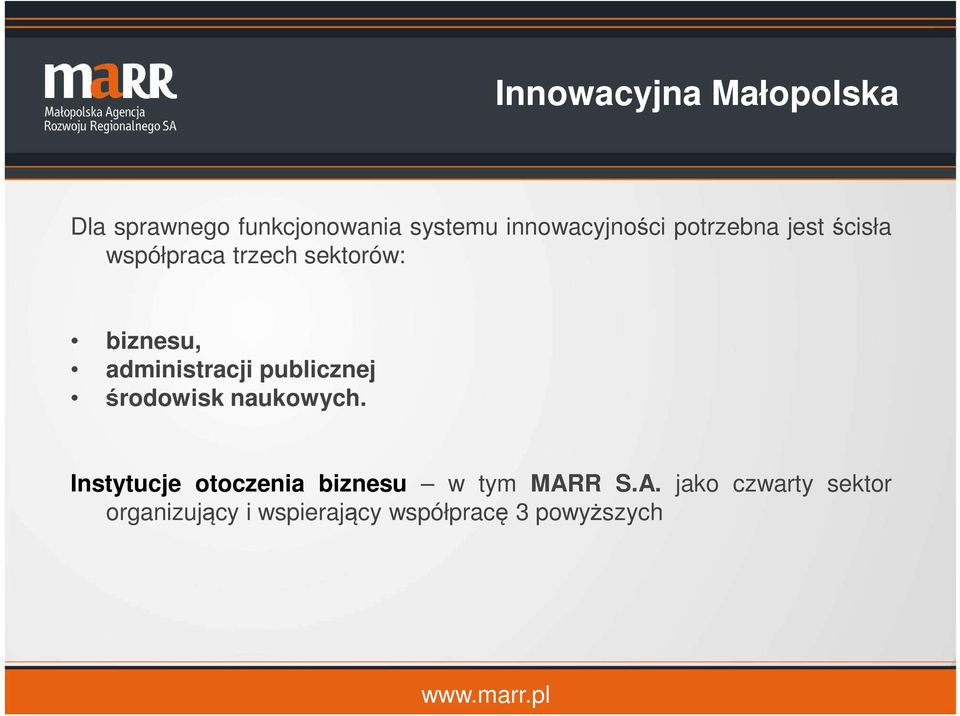 maRR
Małopolska Agencja Rozwoju Regionalnego SA

Innowacyjna Małopolska

Dla sprawnego funkcjonowania systemu innowacyjności potrzebna jest ścisła współpraca trzech sektorów:

• biznesu,
• administracji publicznej
• środowisk naukowych.

Instytucje otoczenia biznesu – w tym MARR S.A. jako czwarty sektor organizujący i wspierający współpracę 3 powyższych

www.marr.pl